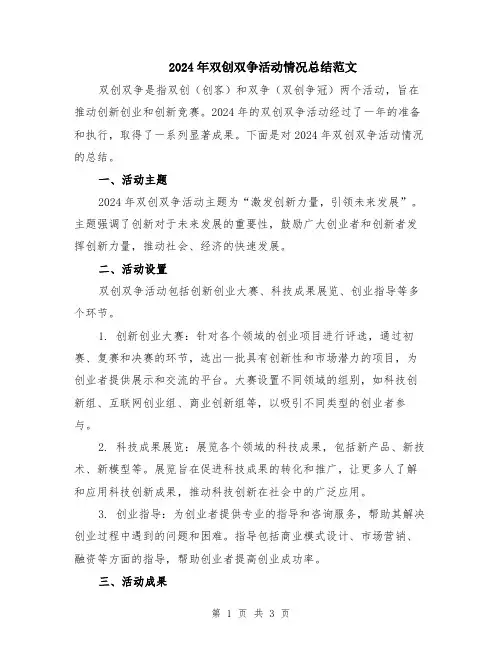 2024年双创双争活动情况总结范文

双创双争是指双创（创客）和双争（双创争冠）两个活动，旨在推动创新创业和创新竞赛。2024年的双创双争活动经过了一年的准备和执行，取得了一系列显著成果。下面是对2024年双创双争活动情况的总结。

一、活动主题

2024年双创双争活动主题为“激发创新力量，引领未来发展”。主题强调了创新对于未来发展的重要性，鼓励广大创业者和创新者发挥创新力量，推动社会、经济的快速发展。

二、活动设置

双创双争活动包括创新创业大赛、科技成果展览、创业指导等多个环节。

1. 创新创业大赛：针对各个领域的创业项目进行评选，通过初赛、复赛和决赛的环节，选出一批具有创新性和市场潜力的项目，为创业者提供展示和交流的平台。大赛设置不同领域的组别，如科技创新组、互联网创业组、商业创新组等，以吸引不同类型的创业者参与。

2. 科技成果展览：展览各个领域的科技成果，包括新产品、新技术、新模型等。展览旨在促进科技成果的转化和推广，让更多人了解和应用科技创新成果，推动科技创新在社会中的广泛应用。

3. 创业指导：为创业者提供专业的指导和咨询服务，帮助其解决创业过程中遇到的问题和困难。指导包括商业模式设计、市场营销、融资等方面的指导，帮助创业者提高创业成功率。

三、活动成果

第 1 页 共 3 页